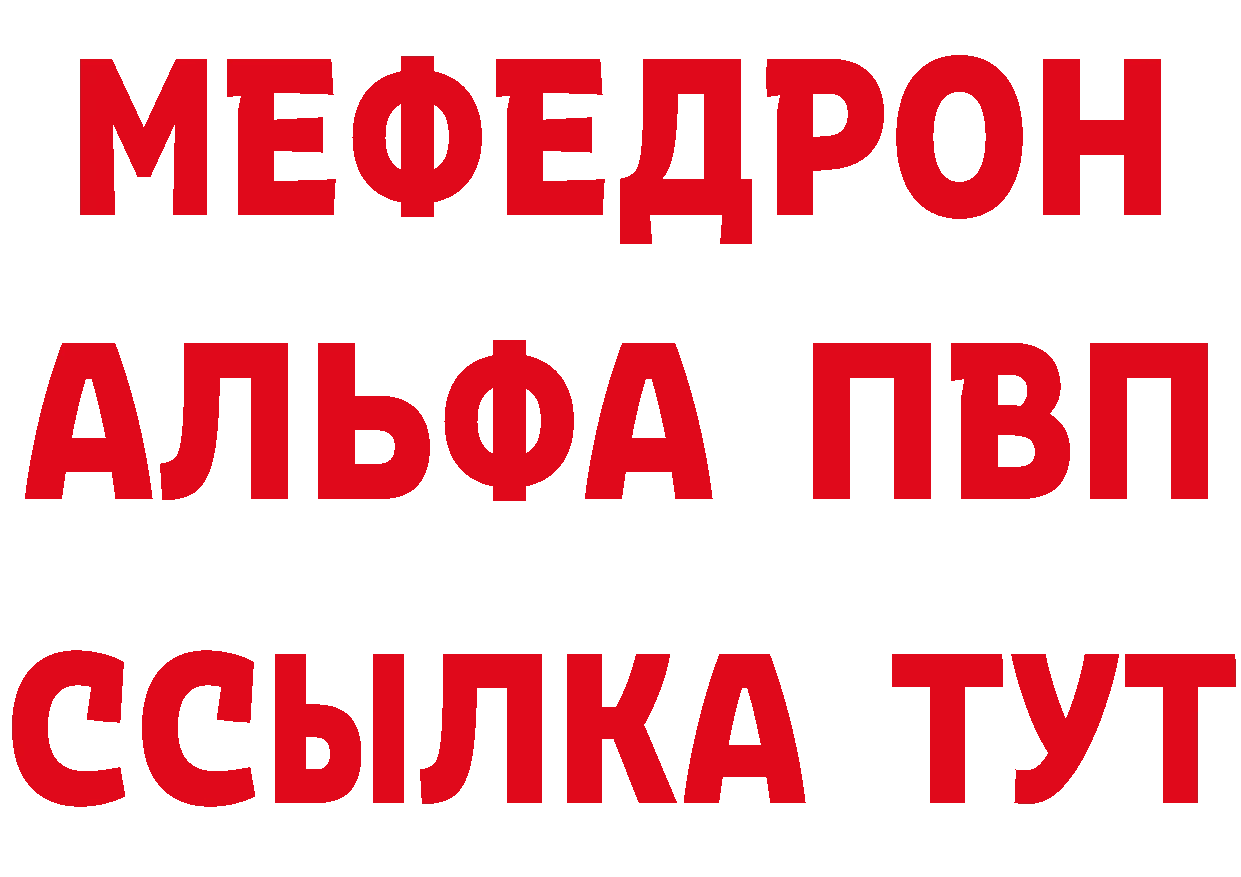 МЕФЕДРОН
АЛЬФА ПВП
ССЫЛКА ТУТ